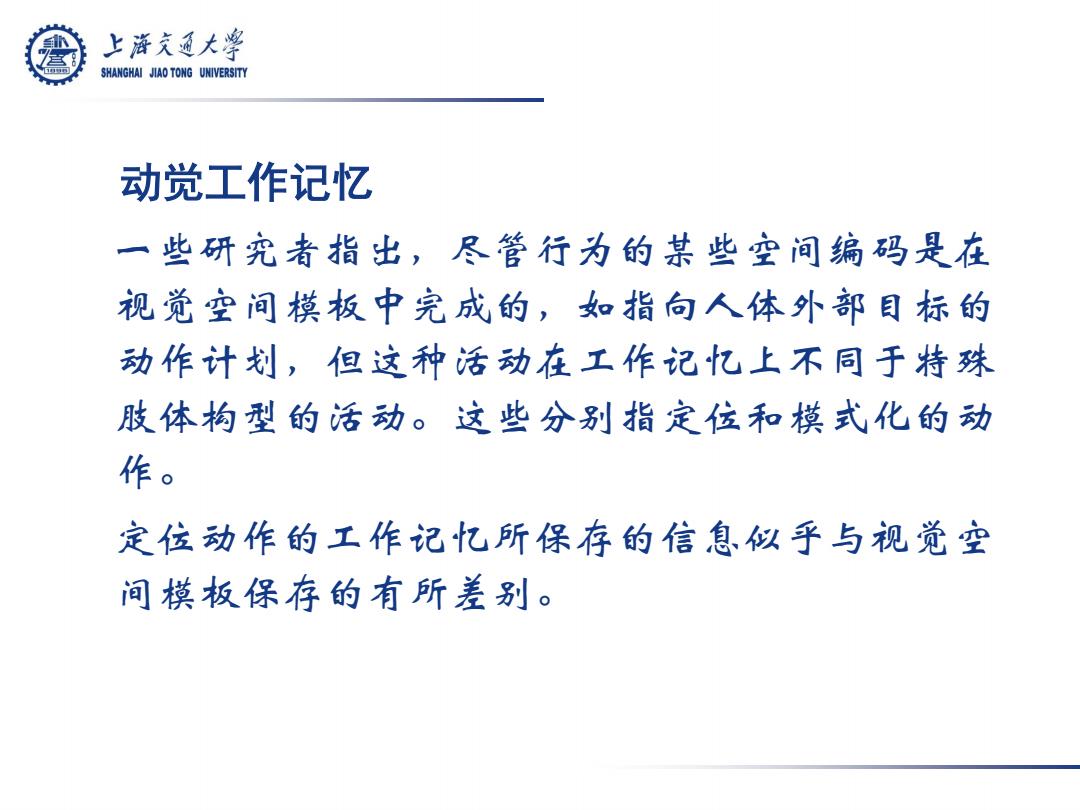 上海交通大学
SHANGHAI JIAO TONG UNIVERSITY

动觉工作记忆

一些研究者指出，尽管行为的某些空间编码是在视觉空间模板中完成的，如指向人体外部目标的动作计划，但这种活动在工作记忆上不同于特殊肢体构型的活动。这些分别指定位和模式化的动作。

定位动作的工作记忆所保存的信息似乎与视觉空间模板保存的有所差别。